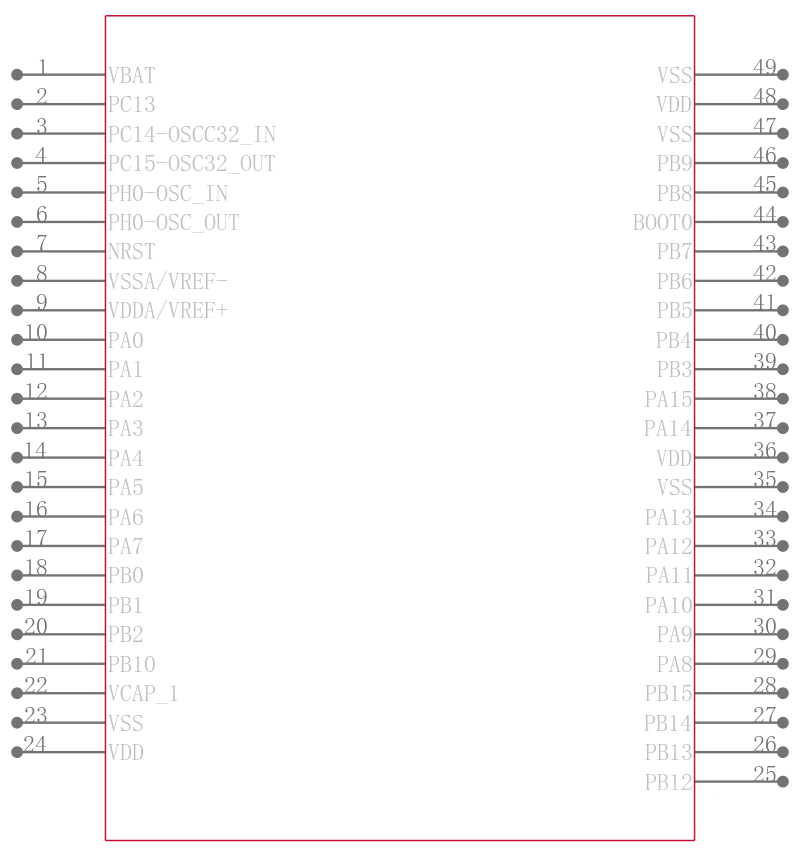 1 VBAT
2 PC13
3 PC14-OSCC32_IN
4 PC15-OSC32_OUT
5 PH0-OSC_IN
6 PH0-OSC_OUT
7 NRST
8 VSSA/VREF-
9 VDDA/VREF+
10 PA0
11 PA1
12 PA2
13 PA3
14 PA4
15 PA5
16 PA6
17 PA7
18 PB0
19 PB1
20 PB2
21 PB10
22 VCAP_1
23 VSS
24 VDD

VSS 49
VDD 48
VSS 47
PB9 46
PB8 45
BOOT0 44
PB7 43
PB6 42
PB5 41
PB4 40
PB3 39
PA15 38
PA14 37
VDD 36
VSS 35
PA13 34
PA12 33
PA11 32
PA10 31
PA9 30
PA8 29
PB15 28
PB14 27
PB13 26
PB12 25